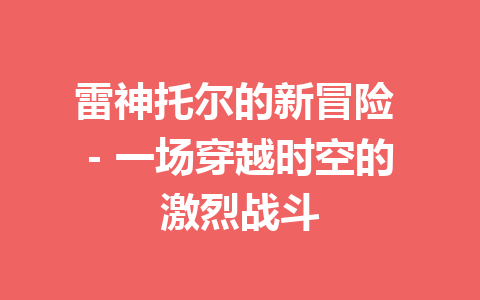 雷神托尔的新冒险 - 一场穿越时空的激烈战斗